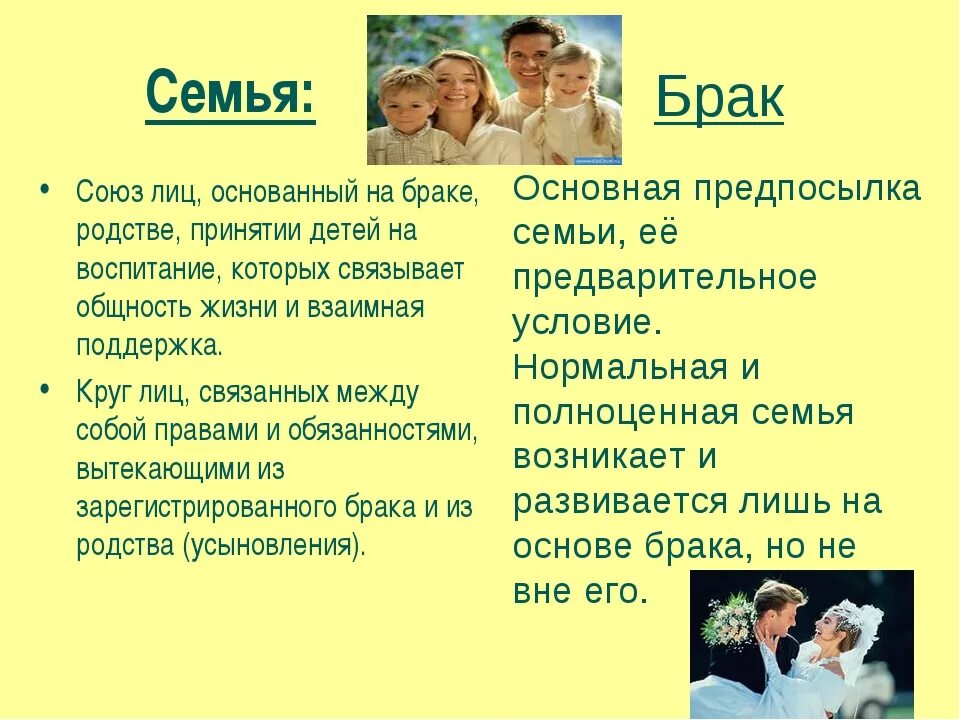 Семья:

• Союз лиц, основанный на браке, родстве, принятии детей на воспитание, которых связывает общность жизни и взаимная поддержка.

• Круг лиц, связанных между собой правами и обязанностями, вытекающими из зарегистрированного брака и из родства (усыновления).

Брак

Основная предпосылка семьи, её предварительное условие.
Нормальная и полноценная семья возникает и развивается лишь на основе брака, но не вне его.